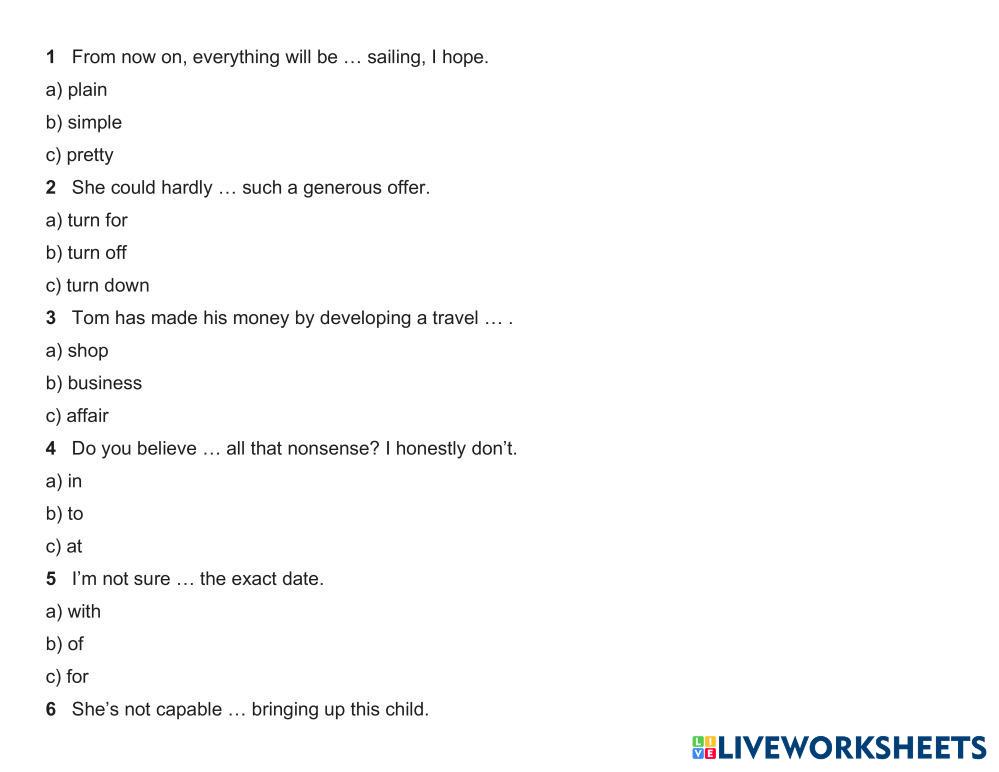 1 From now on, everything will be … sailing, I hope.

a) plain

b) simple

c) pretty

2 She could hardly … such a generous offer.

a) turn for

b) turn off

c) turn down

3 Tom has made his money by developing a travel … .

a) shop

b) business

c) affair

4 Do you believe … all that nonsense? I honestly don't.

a) in

b) to

c) at

5 I'm not sure … the exact date.

a) with

b) of

c) for

6 She's not capable … bringing up this child.

LIVEWORKSHEETS